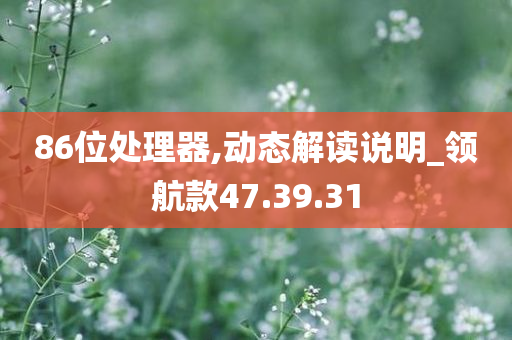 86位处理器,动态解读说明_领航款47.39.31